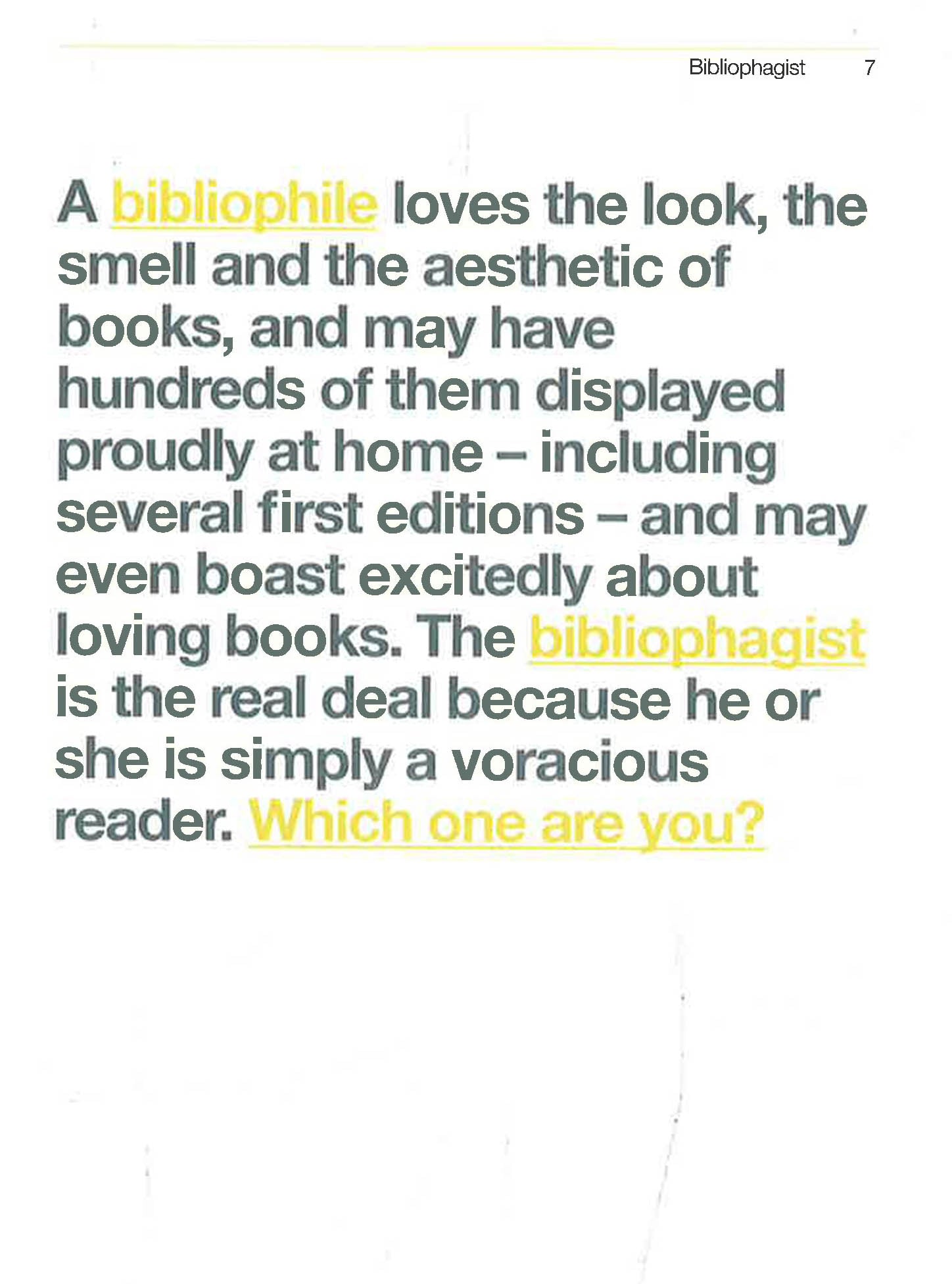 Bibliophagist 7

A bibliophile loves the look, the smell and the aesthetic of books, and may have hundreds of them displayed proudly at home – including several first editions – and may even boast excitedly about loving books. The bibliophagist is the real deal because he or she is simply a voracious reader. Which one are you?